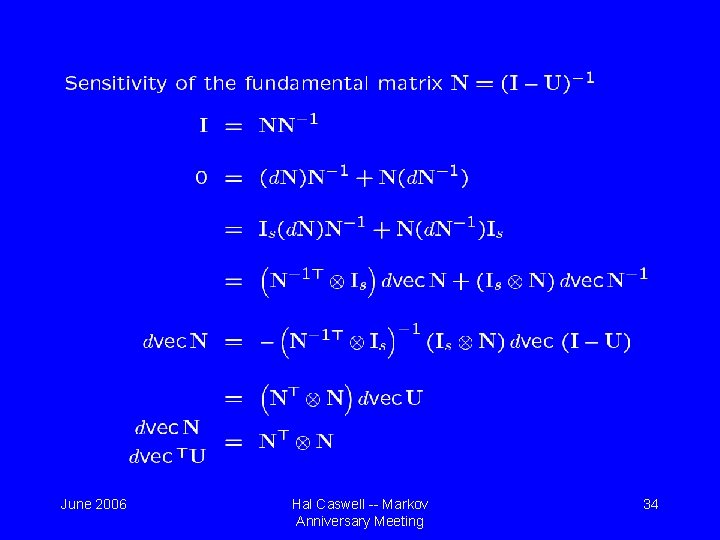 Sensitivity of the fundamental matrix $\mathbf{N} = (\mathbf{I} - \mathbf{U})^{-1}$

$\mathbf{I} = \mathbf{N}\mathbf{N}^{-1}$

$0 = (d\mathbf{N})\mathbf{N}^{-1} + \mathbf{N}(d\mathbf{N}^{-1})$

$= \mathbf{I}_s(d\mathbf{N})\mathbf{N}^{-1} + \mathbf{N}(d\mathbf{N}^{-1})\mathbf{I}_s$

$= \left(\mathbf{N}^{-1\mathsf{T}} \otimes \mathbf{I}_s\right) d\text{vec}\,\mathbf{N} + (\mathbf{I}_s \otimes \mathbf{N})\, d\text{vec}\,\mathbf{N}^{-1}$

$d\text{vec}\,\mathbf{N} = -\left(\mathbf{N}^{-1\mathsf{T}} \otimes \mathbf{I}_s\right)^{-1} (\mathbf{I}_s \otimes \mathbf{N})\, d\text{vec}\,(\mathbf{I} - \mathbf{U})$

$= \left(\mathbf{N}^{\mathsf{T}} \otimes \mathbf{N}\right) d\text{vec}\,\mathbf{U}$

$\frac{d\text{vec}\,\mathbf{N}}{d\text{vec}^{\mathsf{T}}\mathbf{U}} = \mathbf{N}^{\mathsf{T}} \otimes \mathbf{N}$

June 2006

Hal Caswell -- Markov Anniversary Meeting

34